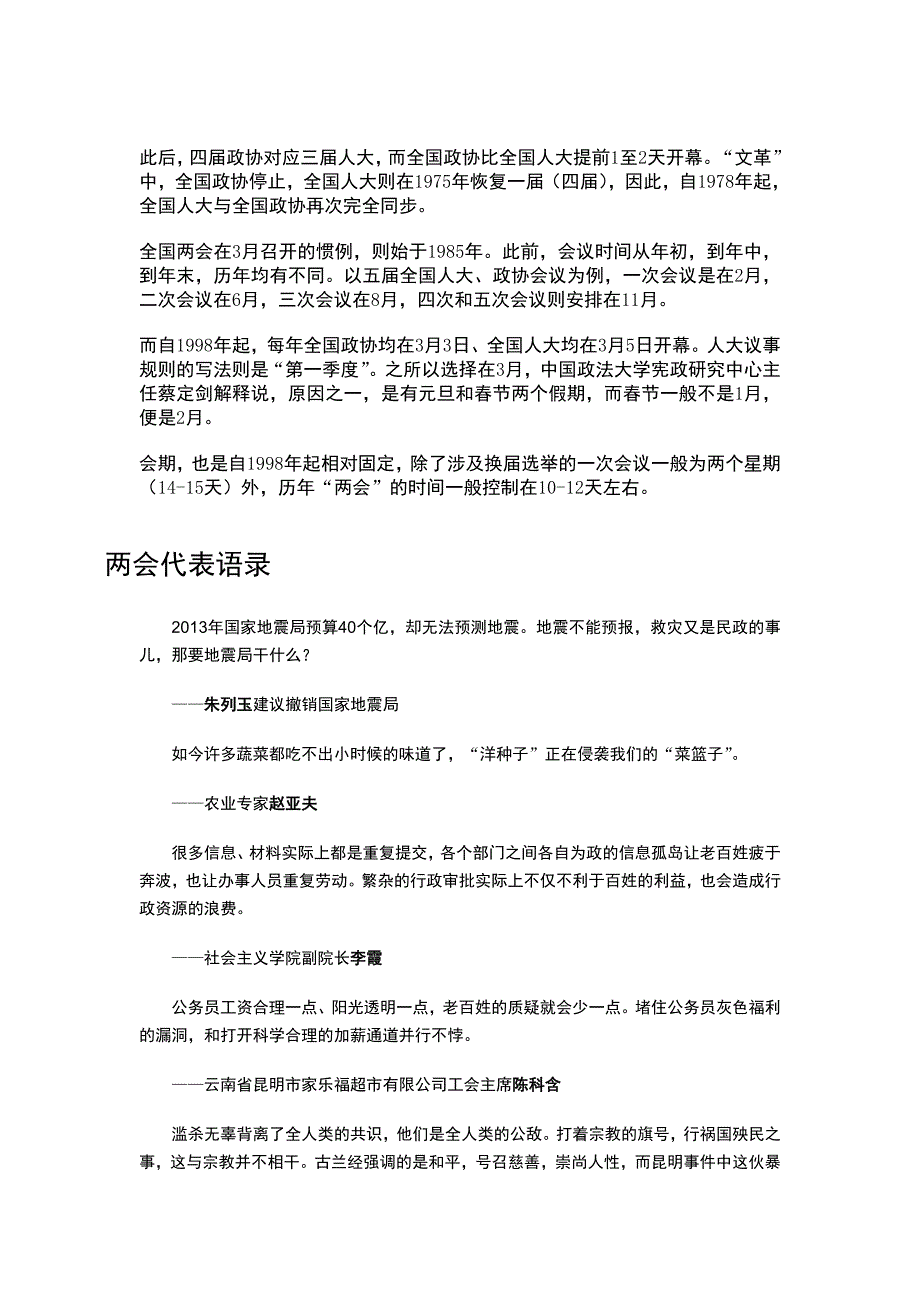 此后，四届政协对应三届人大，而全国政协比全国人大提前1至2天开幕。“文革”中，全国政协停止，全国人大则在1975年恢复一届（四届），因此，自1978年起，全国人大与全国政协再次完全同步。

全国两会在3月召开的惯例，则始于1985年。此前，会议时间从年初，到年中，到年末，历年均有不同。以五届全国人大、政协会议为例，一次会议是在2月，二次会议在6月，三次会议在8月，四次和五次会议则安排在11月。

而自1998年起，每年全国政协均在3月3日、全国人大均在3月5日开幕。人大议事规则的写法则是“第一季度”。之所以选择在3月，中国政法大学宪政研究中心主任蔡定剑解释说，原因之一，是有元旦和春节两个假期，而春节一般不是1月，便是2月。

会期，也是自1998年起相对固定，除了涉及换届选举的一次会议一般为两个星期（14-15天）外，历年“两会”的时间一般控制在10-12天左右。

两会代表语录

2013年国家地震局预算40个亿，却无法预测地震。地震不能预报，救灾又是民政的事儿，那要地震局干什么？

——朱列玉建议撤销国家地震局

如今许多蔬菜都吃不出小时候的味道了，“洋种子”正在侵袭我们的“菜篮子”。

——农业专家赵亚夫

很多信息、材料实际上都是重复提交，各个部门之间各自为政的信息孤岛让老百姓疲于奔波，也让办事人员重复劳动。繁杂的行政审批实际上不仅不利于百姓的利益，也会造成行政资源的浪费。

——社会主义学院副院长李霞

公务员工资合理一点、阳光透明一点，老百姓的质疑就会少一点。堵住公务员灰色福利的漏洞，和打开科学合理的加薪通道并行不悖。

——云南省昆明市家乐福超市有限公司工会主席陈科含

滥杀无辜背离了全人类的共识，他们是全人类的公敌。打着宗教的旗号，行祸国殃民之事，这与宗教并不相干。古兰经强调的是和平，号召慈善，崇尚人性，而昆明事件中这伙暴